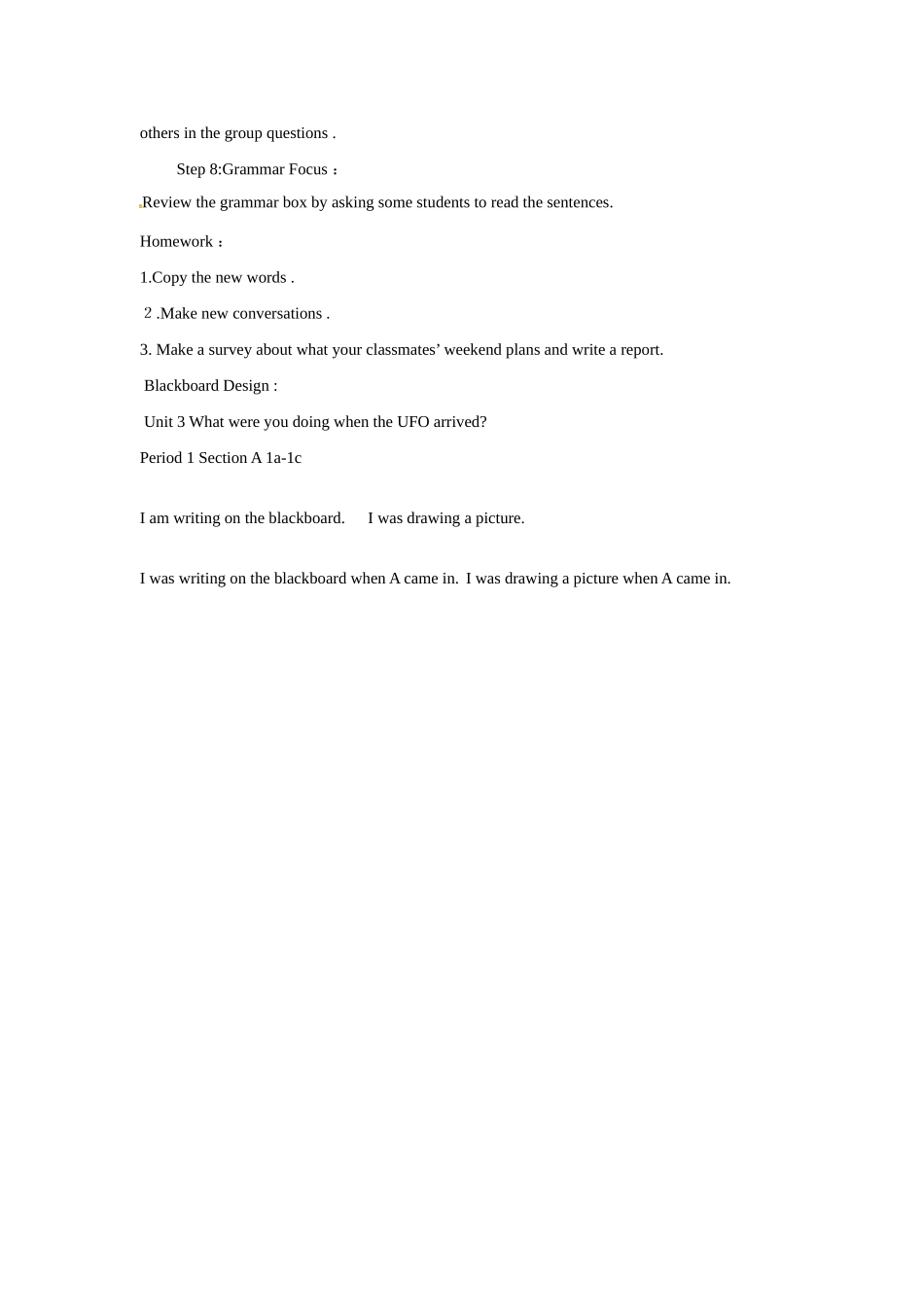 others in the group questions .

Step 8:Grammar Focus：

Review the grammar box by asking some students to read the sentences.

Homework：

1.Copy the new words .

２.Make new conversations .

3. Make a survey about what your classmates' weekend plans and write a report.

Blackboard Design :

Unit 3 What were you doing when the UFO arrived?

Period 1 Section A 1a-1c

I am writing on the blackboard.     I was drawing a picture.

I was writing on the blackboard when A came in.  I was drawing a picture when A came in.